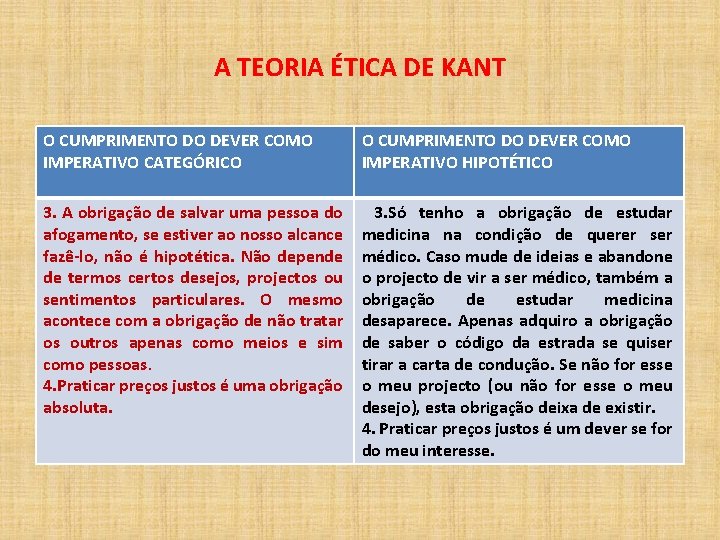 A TEORIA ÉTICA DE KANT

| O CUMPRIMENTO DO DEVER COMO IMPERATIVO CATEGÓRICO | O CUMPRIMENTO DO DEVER COMO IMPERATIVO HIPOTÉTICO |
|---|---|
| 3. A obrigação de salvar uma pessoa do afogamento, se estiver ao nosso alcance fazê-lo, não é hipotética. Não depende de termos certos desejos, projectos ou sentimentos particulares. O mesmo acontece com a obrigação de não tratar os outros apenas como meios e sim como pessoas. 4.Praticar preços justos é uma obrigação absoluta. | 3.Só tenho a obrigação de estudar medicina na condição de querer ser médico. Caso mude de ideias e abandone o projecto de vir a ser médico, também a obrigação de estudar medicina desaparece. Apenas adquiro a obrigação de saber o código da estrada se quiser tirar a carta de condução. Se não for esse o meu projecto (ou não for esse o meu desejo), esta obrigação deixa de existir. 4. Praticar preços justos é um dever se for do meu interesse. |